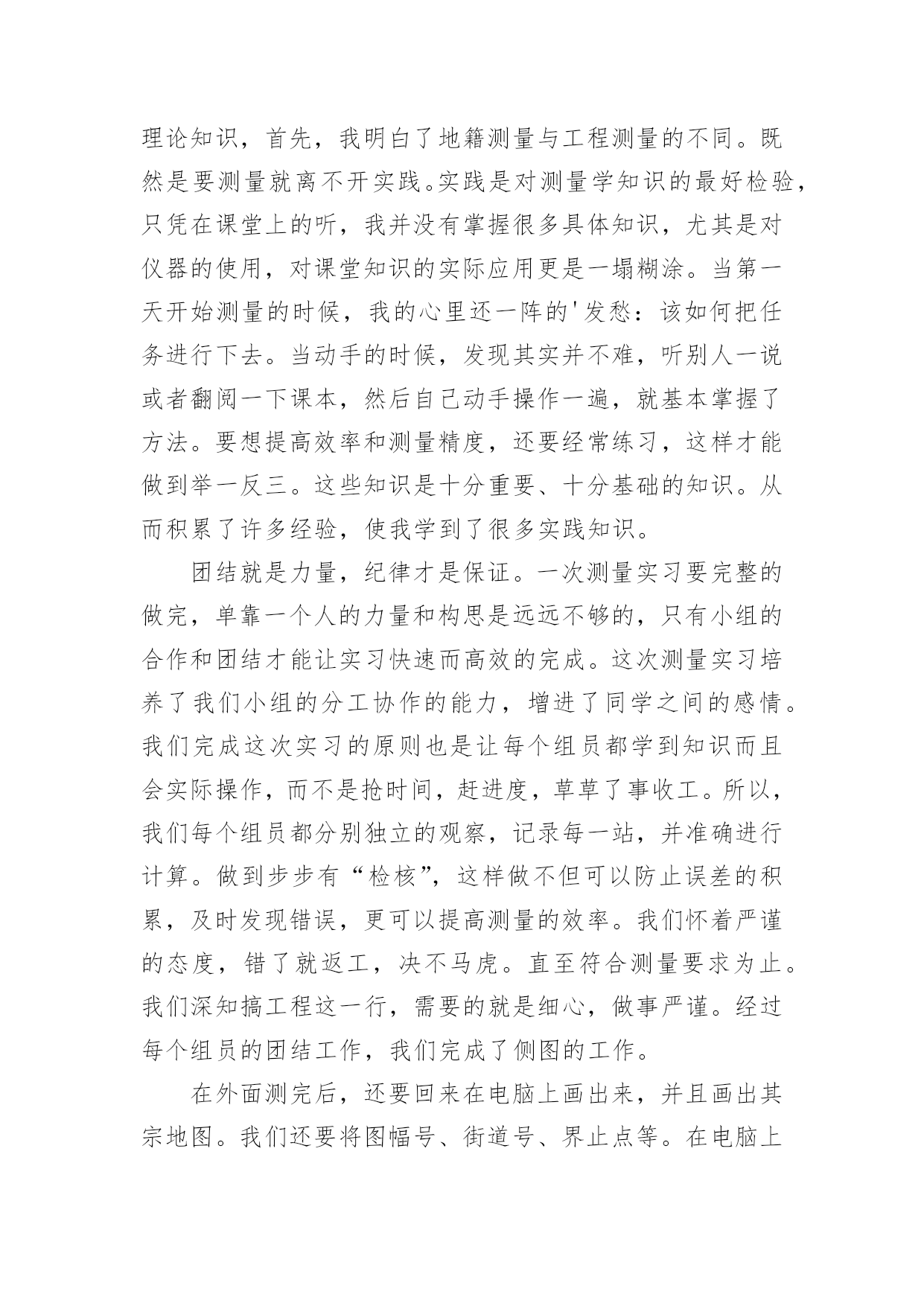 理论知识，首先，我明白了地籍测量与工程测量的不同。既然是要测量就离不开实践。实践是对测量学知识的最好检验，只凭在课堂上的听，我并没有掌握很多具体知识，尤其是对仪器的使用，对课堂知识的实际应用更是一塌糊涂。当第一天开始测量的时候，我的心里还一阵的'发愁：该如何把任务进行下去。当动手的时候，发现其实并不难，听别人一说或者翻阅一下课本，然后自己动手操作一遍，就基本掌握了方法。要想提高效率和测量精度，还要经常练习，这样才能做到举一反三。这些知识是十分重要、十分基础的知识。从而积累了许多经验，使我学到了很多实践知识。

团结就是力量，纪律才是保证。一次测量实习要完整的做完，单靠一个人的力量和构思是远远不够的，只有小组的合作和团结才能让实习快速而高效的完成。这次测量实习培养了我们小组的分工协作的能力，增进了同学之间的感情。我们完成这次实习的原则也是让每个组员都学到知识而且会实际操作，而不是抢时间，赶进度，草草了事收工。所以，我们每个组员都分别独立的观察，记录每一站，并准确进行计算。做到步步有“检核”，这样做不但可以防止误差的积累，及时发现错误，更可以提高测量的效率。我们怀着严谨的态度，错了就返工，决不马虎。直至符合测量要求为止。我们深知搞工程这一行，需要的就是细心，做事严谨。经过每个组员的团结工作，我们完成了侧图的工作。

在外面测完后，还要回来在电脑上画出来，并且画出其宗地图。我们还要将图幅号、街道号、界止点等。在电脑上